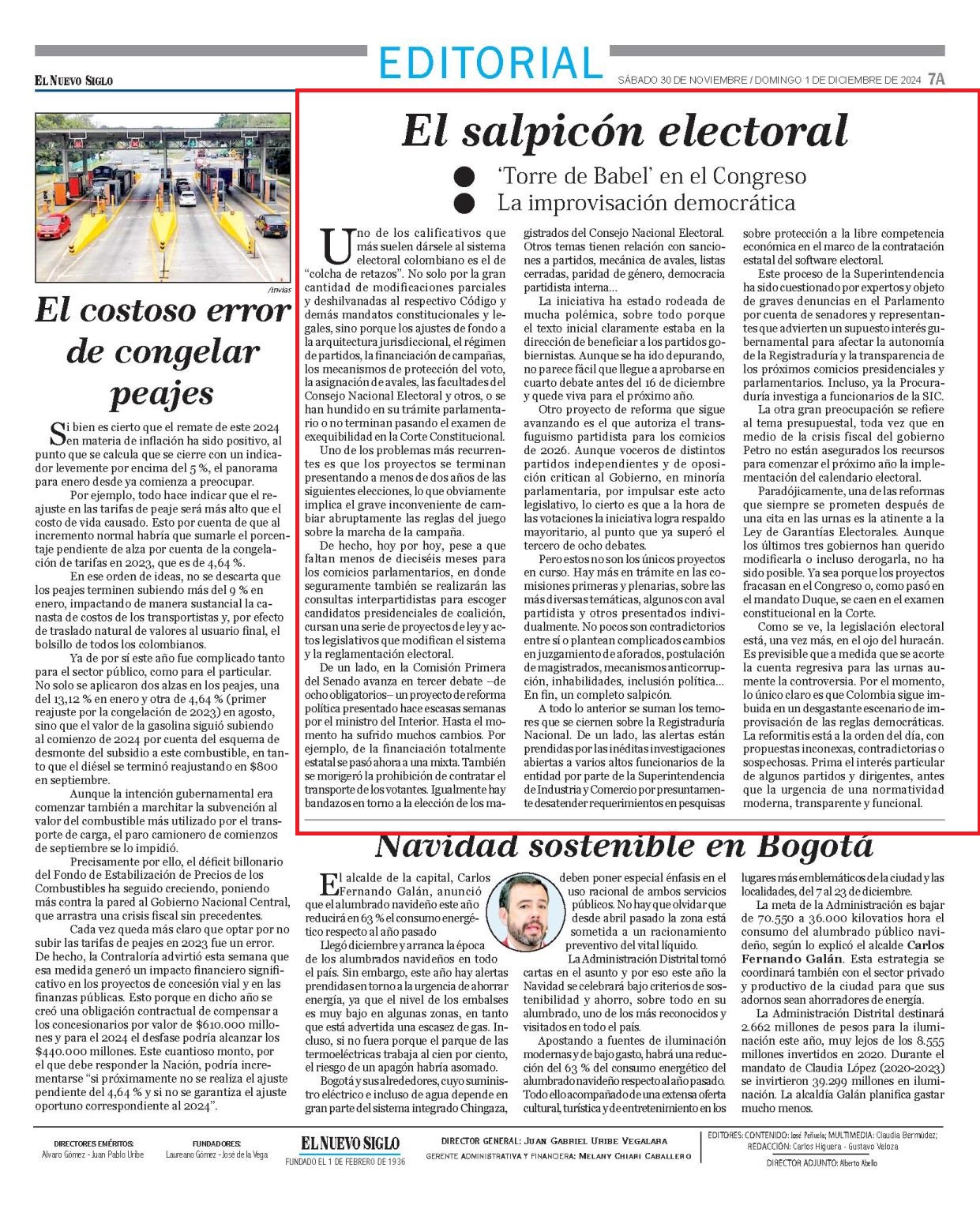 EL NUEVO SIGLO

EDITORIAL

SÁBADO 30 DE NOVIEMBRE / DOMINGO 1 DE DICIEMBRE DE 2024 7A

/Invías

El costoso error de congelar peajes

Si bien es cierto que el remate de este 2024 en materia de inflación ha sido positivo, al punto que se calcula que se cierre con un indicador levemente por encima del 5 %, el panorama para enero desde ya comienza a preocupar.

Por ejemplo, todo hace indicar que el reajuste en las tarifas de peaje será más alto que el costo de vida causado. Esto por cuenta de que al incremento normal habría que sumarle el porcentaje pendiente de alza por cuenta de la congelación de tarifas en 2023, que es de 4,64 %.

En ese orden de ideas, no se descarta que los peajes terminen subiendo más del 9 % en enero, impactando de manera sustancial la canasta de costos de los transportistas y, por efecto de traslado natural de valores al usuario final, el bolsillo de todos los colombianos.

Ya de por sí este año fue complicado tanto para el sector público, como para el particular. No solo se aplicaron dos alzas en los peajes, una del 13,12 % en enero y otra de 4,64 % (primer reajuste por la congelación de 2023) en agosto, sino que el valor de la gasolina siguió subiendo al comienzo de 2024 por cuenta del esquema de desmonte del subsidio a este combustible, en tanto que el diésel se terminó reajustando en $800 en septiembre.

Aunque la intención gubernamental era comenzar también a marchitar la subvención al valor del combustible más utilizado por el transporte de carga, el paro camionero de comienzos de septiembre se lo impidió.

Precisamente por ello, el déficit billonario del Fondo de Estabilización de Precios de los Combustibles ha seguido creciendo, poniendo más contra la pared al Gobierno Nacional Central, que arrastra una crisis fiscal sin precedentes.

Cada vez queda más claro que optar por no subir las tarifas de peajes en 2023 fue un error. De hecho, la Contraloría advirtió esta semana que esa medida generó un impacto financiero significativo en los proyectos de concesión vial y en las finanzas públicas. Esto porque en dicho año se creó una obligación contractual de compensar a los concesionarios por valor de $610.000 millones y para el 2024 el desfase podría alcanzar los $440.000 millones. Este cuantioso monto, por el que debe responder la Nación, podría incrementarse "si próximamente no se realiza el ajuste pendiente del 4,64 % y si no se garantiza el ajuste oportuno correspondiente al 2024".

El salpicón electoral

'Torre de Babel' en el Congreso
La improvisación democrática

Uno de los calificativos que más suelen dársele al sistema electoral colombiano es el de "colcha de retazos". No solo por la gran cantidad de modificaciones parciales y deshilvanadas al respectivo Código y demás mandatos constitucionales y legales, sino porque los ajustes de fondo a la arquitectura jurisdiccional, el régimen de partidos, la financiación de campañas, los mecanismos de protección del voto, la asignación de avales, las facultades del Consejo Nacional Electoral y otros, o se han hundido en su trámite parlamentario o no terminan pasando el examen de exequibilidad en la Corte Constitucional.

Uno de los problemas más recurrentes es que los proyectos se terminan presentando a menos de dos años de las siguientes elecciones, lo que obviamente implica el grave inconveniente de cambiar abruptamente las reglas del juego sobre la marcha de la campaña.

De hecho, hoy por hoy, pese a que faltan menos de dieciséis meses para los comicios parlamentarios, en donde seguramente también se realizarán las consultas interpartidistas para escoger candidatos presidenciales de coalición, cursan una serie de proyectos de ley y actos legislativos que modifican el sistema y la reglamentación electoral.

De un lado, en la Comisión Primera del Senado avanza en tercer debate –de ocho obligatorios– un proyecto de reforma política presentado hace escasas semanas por el ministro del Interior. Hasta el momento ha sufrido muchos cambios. Por ejemplo, de la financiación totalmente estatal se pasó ahora a una mixta. También se morigeró la prohibición de contratar el transporte de los votantes. Igualmente hay bandazos en torno a la elección de los magistrados del Consejo Nacional Electoral. Otros temas tienen relación con sanciones a partidos, mecánica de avales, listas cerradas, paridad de género, democracia partidista interna…

La iniciativa ha estado rodeada de mucha polémica, sobre todo porque el texto inicial claramente estaba en la dirección de beneficiar a los partidos gobiernistas. Aunque se ha ido depurando, no parece fácil que llegue a aprobarse en cuarto debate antes del 16 de diciembre y quede viva para el próximo año.

Otro proyecto de reforma que sigue avanzando es el que autoriza el transfuguismo partidista para los comicios de 2026. Aunque voceros de distintos partidos independientes y de oposición critican al Gobierno, en minoría parlamentaria, por impulsar este acto legislativo, lo cierto es que a la hora de las votaciones la iniciativa logra respaldo mayoritario, al punto que ya superó el tercero de ocho debates.

Pero estos no son los únicos proyectos en curso. Hay más en trámite en las comisiones primeras y plenarias, sobre las más diversas temáticas, algunos con aval partidista y otros presentados individualmente. No pocos son contradictorios entre sí o plantean complicados cambios en juzgamiento de aforados, postulación de magistrados, mecanismos anticorrupción, inhabilidades, inclusión política… En fin, un completo salpicón.

A todo lo anterior se suman los temores que se ciernen sobre la Registraduría Nacional. De un lado, las alertas están prendidas por las inéditas investigaciones abiertas a varios altos funcionarios de la entidad por parte de la Superintendencia de Industria y Comercio por presuntamente desatender requerimientos en pesquisas sobre protección a la libre competencia económica en el marco de la contratación estatal del software electoral.

Este proceso de la Superintendencia ha sido cuestionado por expertos y objeto de graves denuncias en el Parlamento por cuenta de senadores y representantes que advierten un supuesto interés gubernamental para afectar la autonomía de la Registraduría y la transparencia de los próximos comicios presidenciales y parlamentarios. Incluso, ya la Procuraduría investiga a funcionarios de la SIC.

La otra gran preocupación se refiere al tema presupuestal, toda vez que en medio de la crisis fiscal del gobierno Petro no están asegurados los recursos para comenzar el próximo año la implementación del calendario electoral.

Paradójicamente, una de las reformas que siempre se prometen después de una cita en las urnas es la atinente a la Ley de Garantías Electorales. Aunque los últimos tres gobiernos han querido modificarla o incluso derogarla, no ha sido posible. Ya sea porque los proyectos fracasan en el Congreso o, como pasó en el mandato Duque, se caen en el examen constitucional en la Corte.

Como se ve, la legislación electoral está, una vez más, en el ojo del huracán. Es previsible que a medida que se acorte la cuenta regresiva para las urnas aumente la controversia. Por el momento, lo único claro es que Colombia sigue imbuida en un desgastante escenario de improvisación de las reglas democráticas. La reformitis está a la orden del día, con propuestas inconexas, contradictorias o sospechosas. Prima el interés particular de algunos partidos y dirigentes, antes que la urgencia de una normatividad moderna, transparente y funcional.

Navidad sostenible en Bogotá

El alcalde de la capital, Carlos Fernando Galán, anunció que el alumbrado navideño este año reducirá en 63 % el consumo energético respecto al año pasado

Llegó diciembre y arranca la época de los alumbrados navideños en todo el país. Sin embargo, este año hay alertas prendidas en torno a la urgencia de ahorrar energía, ya que el nivel de los embalses es muy bajo en algunas zonas, en tanto que está advertida una escasez de gas. Incluso, si no fuera porque el parque de las termoeléctricas trabaja al cien por ciento, el riesgo de un apagón habría asomado.

Bogotá y sus alrededores, cuyo suministro eléctrico e incluso de agua depende en gran parte del sistema integrado Chingaza, deben poner especial énfasis en el uso racional de ambos servicios públicos. No hay que olvidar que desde abril pasado la zona está sometida a un racionamiento preventivo del vital líquido.

La Administración Distrital tomó cartas en el asunto y por eso este año la Navidad se celebrará bajo criterios de sostenibilidad y ahorro, sobre todo en su alumbrado, uno de los más reconocidos y visitados en todo el país.

Apostando a fuentes de iluminación modernas y de bajo gasto, habrá una reducción del 63 % del consumo energético del alumbrado navideño respecto al año pasado. Todo ello acompañado de una extensa oferta cultural, turística y de entretenimiento en los lugares más emblemáticos de la ciudad y las localidades, del 7 al 23 de diciembre.

La meta de la Administración es bajar de 70.550 a 36.000 kilovatios hora el consumo del alumbrado público navideño, según lo explicó el alcalde Carlos Fernando Galán. Esta estrategia se coordinará también con el sector privado y productivo de la ciudad para que sus adornos sean ahorradores de energía.

La Administración Distrital destinará 2.662 millones de pesos para la iluminación este año, muy lejos de los 8.555 millones invertidos en 2020. Durante el mandato de Claudia López (2020-2023) se invirtieron 39.299 millones en iluminación. La alcaldía Galán planifica gastar mucho menos.

DIRECTORES EMÉRITOS: Alvaro Gómez - Juan Pablo Uribe
FUNDADORES: Laureano Gómez - José de la Vega
EL NUEVO SIGLO FUNDADO EL 1 DE FEBRERO DE 1936
DIRECTOR GENERAL: JUAN GABRIEL URIBE VEGALARA
GERENTE ADMINISTRATIVA Y FINANCIERA: MELANY CHIARI CABALLERO
EDITORES: CONTENIDO: José Peñuela; MULTIMEDIA: Claudia Bermúdez; REDACCIÓN: Carlos Higuera - Gustavo Veloza
DIRECTOR ADJUNTO: Alberto Abello